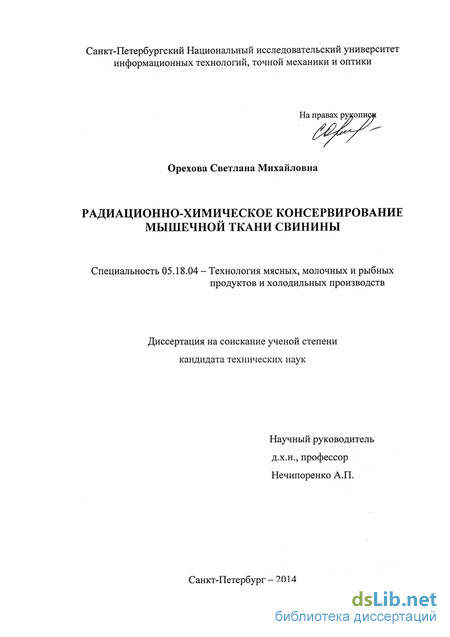 Санкт-Петербургский Национальный исследовательский университет информационных технологий, точной механики и оптики

На правах рукописи

Орехова Светлана Михайловна

РАДИАЦИОННО-ХИМИЧЕСКОЕ КОНСЕРВИРОВАНИЕ МЫШЕЧНОЙ ТКАНИ СВИНИНЫ

Специальность 05.18.04 – Технология мясных, молочных и рыбных продуктов и холодильных производств

Диссертация на соискание ученой степени кандидата технических наук

Научный руководитель
д.х.н., профессор
Нечипоренко А.П.

Санкт-Петербург – 2014

dsLib.net
библиотека диссертаций